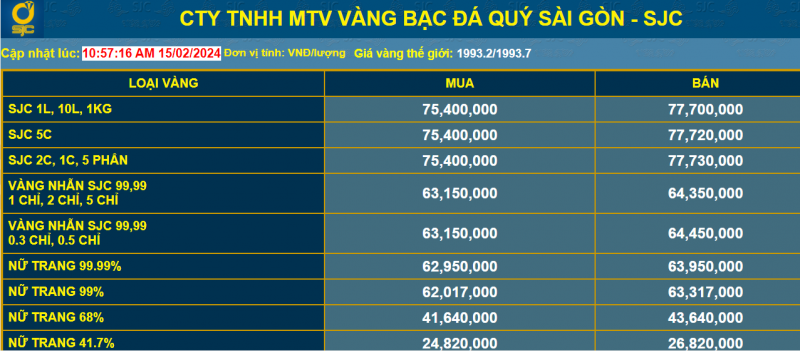 SJC

CTY TNHH MTV VÀNG BẠC ĐÁ QUÝ SÀI GÒN - SJC

Cập nhật lúc: 10:57:16 AM 15/02/2024 Đơn vị tính: VNĐ/lượng Giá vàng thế giới: 1993.2/1993.7

| LOẠI VÀNG | MUA | BÁN |
|---|---|---|
| SJC 1L, 10L, 1KG | 75,400,000 | 77,700,000 |
| SJC 5C | 75,400,000 | 77,720,000 |
| SJC 2C, 1C, 5 PHÂN | 75,400,000 | 77,730,000 |
| VÀNG NHẪN SJC 99,99 1 CHỈ, 2 CHỈ, 5 CHỈ | 63,150,000 | 64,350,000 |
| VÀNG NHẪN SJC 99,99 0.3 CHỈ, 0.5 CHỈ | 63,150,000 | 64,450,000 |
| NỮ TRANG 99.99% | 62,950,000 | 63,950,000 |
| NỮ TRANG 99% | 62,017,000 | 63,317,000 |
| NỮ TRANG 68% | 41,640,000 | 43,640,000 |
| NỮ TRANG 41.7% | 24,820,000 | 26,820,000 |